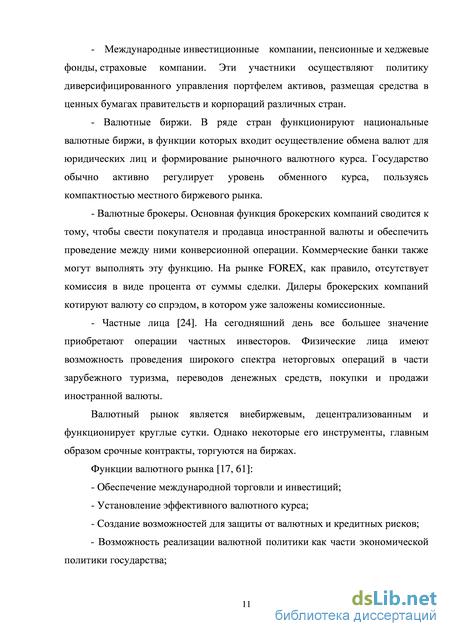 - Международные инвестиционные компании, пенсионные и хеджевые фонды, страховые компании. Эти участники осуществляют политику диверсифицированного управления портфелем активов, размещая средства в ценных бумагах правительств и корпораций различных стран.

- Валютные биржи. В ряде стран функционируют национальные валютные биржи, в функции которых входит осуществление обмена валют для юридических лиц и формирование рыночного валютного курса. Государство обычно активно регулирует уровень обменного курса, пользуясь компактностью местного биржевого рынка.

- Валютные брокеры. Основная функция брокерских компаний сводится к тому, чтобы свести покупателя и продавца иностранной валюты и обеспечить проведение между ними конверсионной операции. Коммерческие банки также могут выполнять эту функцию. На рынке FOREX, как правило, отсутствует комиссия в виде процента от суммы сделки. Дилеры брокерских компаний котируют валюту со спрэдом, в котором уже заложены комиссионные.

- Частные лица [24]. На сегодняшний день все большее значение приобретают операции частных инвесторов. Физические лица имеют возможность проведения широкого спектра неторговых операций в части зарубежного туризма, переводов денежных средств, покупки и продажи иностранной валюты.

Валютный рынок является внебиржевым, децентрализованным и функционирует круглые сутки. Однако некоторые его инструменты, главным образом срочные контракты, торгуются на биржах.

Функции валютного рынка [17, 61]:

- Обеспечение международной торговли и инвестиций;

- Установление эффективного валютного курса;

- Создание возможностей для защиты от валютных и кредитных рисков;

- Возможность реализации валютной политики как части экономической политики государства;

11

dsLib.net
библиотека диссертаций